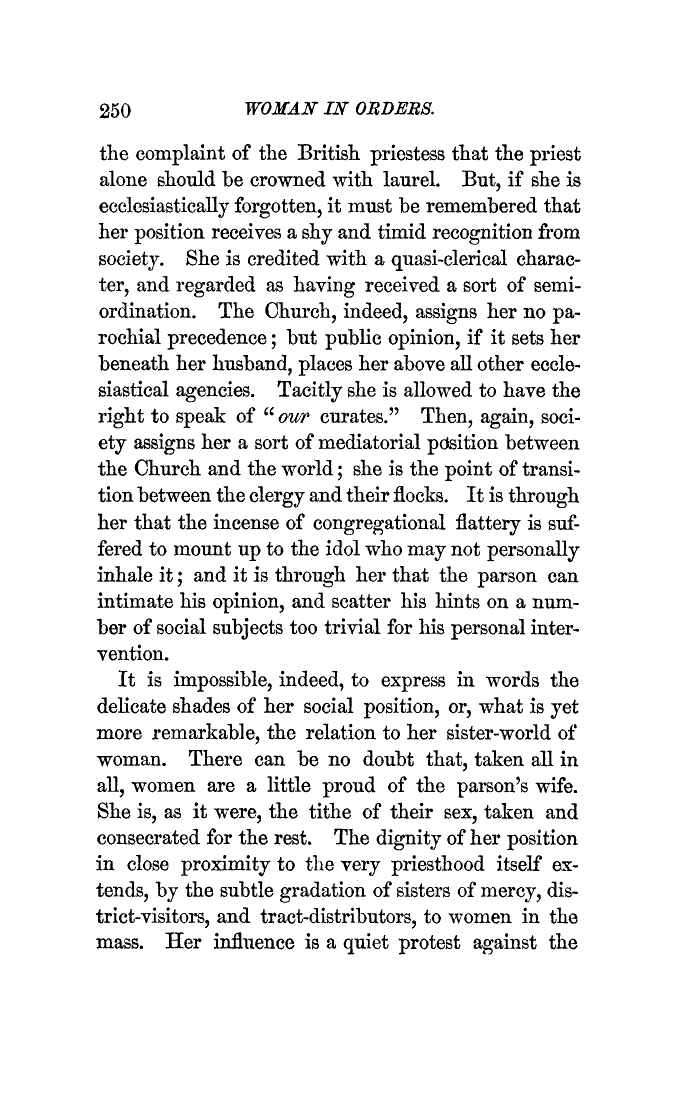 250 WOMAN IN ORDERS.

the complaint of the British priestess that the priest alone should be crowned with laurel. But, if she is ecclesiastically forgotten, it must be remembered that her position receives a shy and timid recognition from society. She is credited with a quasi-clerical character, and regarded as having received a sort of semi-ordination. The Church, indeed, assigns her no parochial precedence; but public opinion, if it sets her beneath her husband, places her above all other ecclesiastical agencies. Tacitly she is allowed to have the right to speak of "our curates." Then, again, society assigns her a sort of mediatorial position between the Church and the world; she is the point of transition between the clergy and their flocks. It is through her that the incense of congregational flattery is suffered to mount up to the idol who may not personally inhale it; and it is through her that the parson can intimate his opinion, and scatter his hints on a number of social subjects too trivial for his personal intervention.

It is impossible, indeed, to express in words the delicate shades of her social position, or, what is yet more remarkable, the relation to her sister-world of woman. There can be no doubt that, taken all in all, women are a little proud of the parson's wife. She is, as it were, the tithe of their sex, taken and consecrated for the rest. The dignity of her position in close proximity to the very priesthood itself extends, by the subtle gradation of sisters of mercy, district-visitors, and tract-distributors, to women in the mass. Her influence is a quiet protest against the